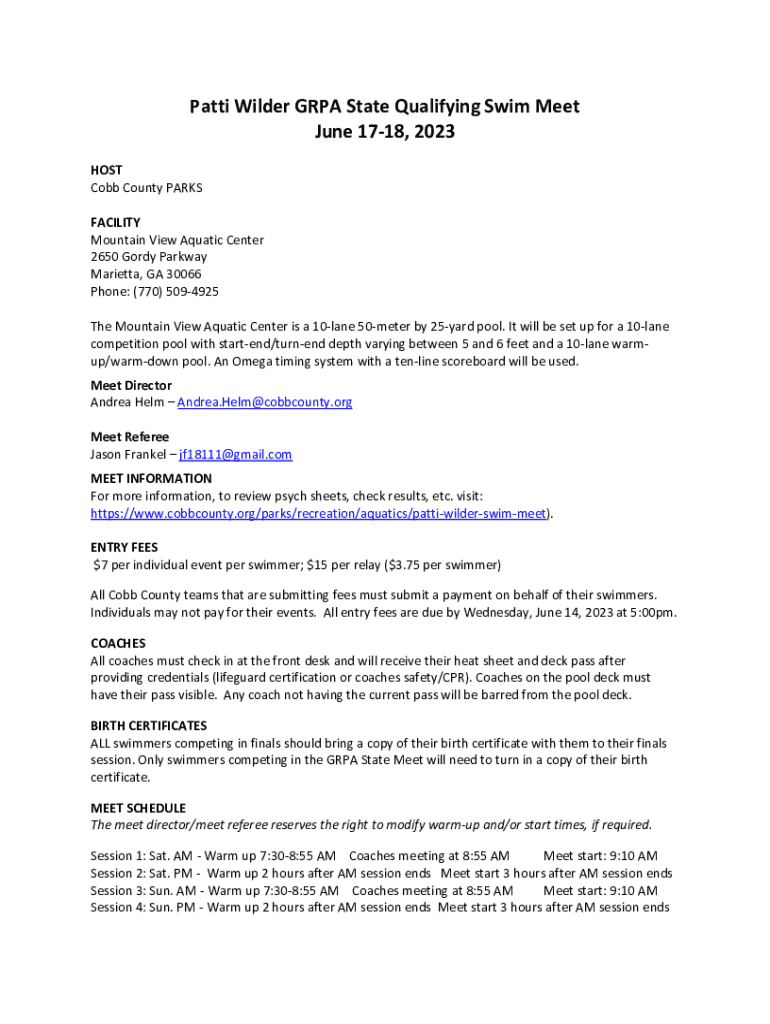 Patti Wilder GRPA State Qualifying Swim Meet
June 17-18, 2023

HOST
Cobb County PARKS

FACILITY
Mountain View Aquatic Center
2650 Gordy Parkway
Marietta, GA 30066
Phone: (770) 509-4925

The Mountain View Aquatic Center is a 10-lane 50-meter by 25-yard pool. It will be set up for a 10-lane competition pool with start-end/turn-end depth varying between 5 and 6 feet and a 10-lane warm-up/warm-down pool. An Omega timing system with a ten-line scoreboard will be used.

Meet Director
Andrea Helm – Andrea.Helm@cobbcounty.org

Meet Referee
Jason Frankel – jf18111@gmail.com

MEET INFORMATION
For more information, to review psych sheets, check results, etc. visit: https://www.cobbcounty.org/parks/recreation/aquatics/patti-wilder-swim-meet).

ENTRY FEES
$7 per individual event per swimmer; $15 per relay ($3.75 per swimmer)

All Cobb County teams that are submitting fees must submit a payment on behalf of their swimmers. Individuals may not pay for their events. All entry fees are due by Wednesday, June 14, 2023 at 5:00pm.

COACHES
All coaches must check in at the front desk and will receive their heat sheet and deck pass after providing credentials (lifeguard certification or coaches safety/CPR). Coaches on the pool deck must have their pass visible. Any coach not having the current pass will be barred from the pool deck.

BIRTH CERTIFICATES
ALL swimmers competing in finals should bring a copy of their birth certificate with them to their finals session. Only swimmers competing in the GRPA State Meet will need to turn in a copy of their birth certificate.

MEET SCHEDULE
The meet director/meet referee reserves the right to modify warm-up and/or start times, if required.

Session 1: Sat. AM - Warm up 7:30-8:55 AM Coaches meeting at 8:55 AM Meet start: 9:10 AM
Session 2: Sat. PM - Warm up 2 hours after AM session ends Meet start 3 hours after AM session ends
Session 3: Sun. AM - Warm up 7:30-8:55 AM Coaches meeting at 8:55 AM Meet start: 9:10 AM
Session 4: Sun. PM - Warm up 2 hours after AM session ends Meet start 3 hours after AM session ends